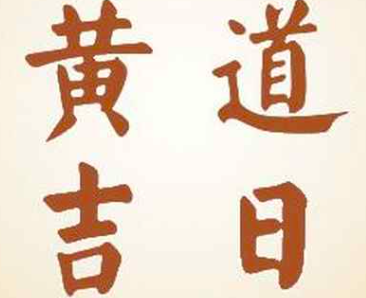 黄道
吉日